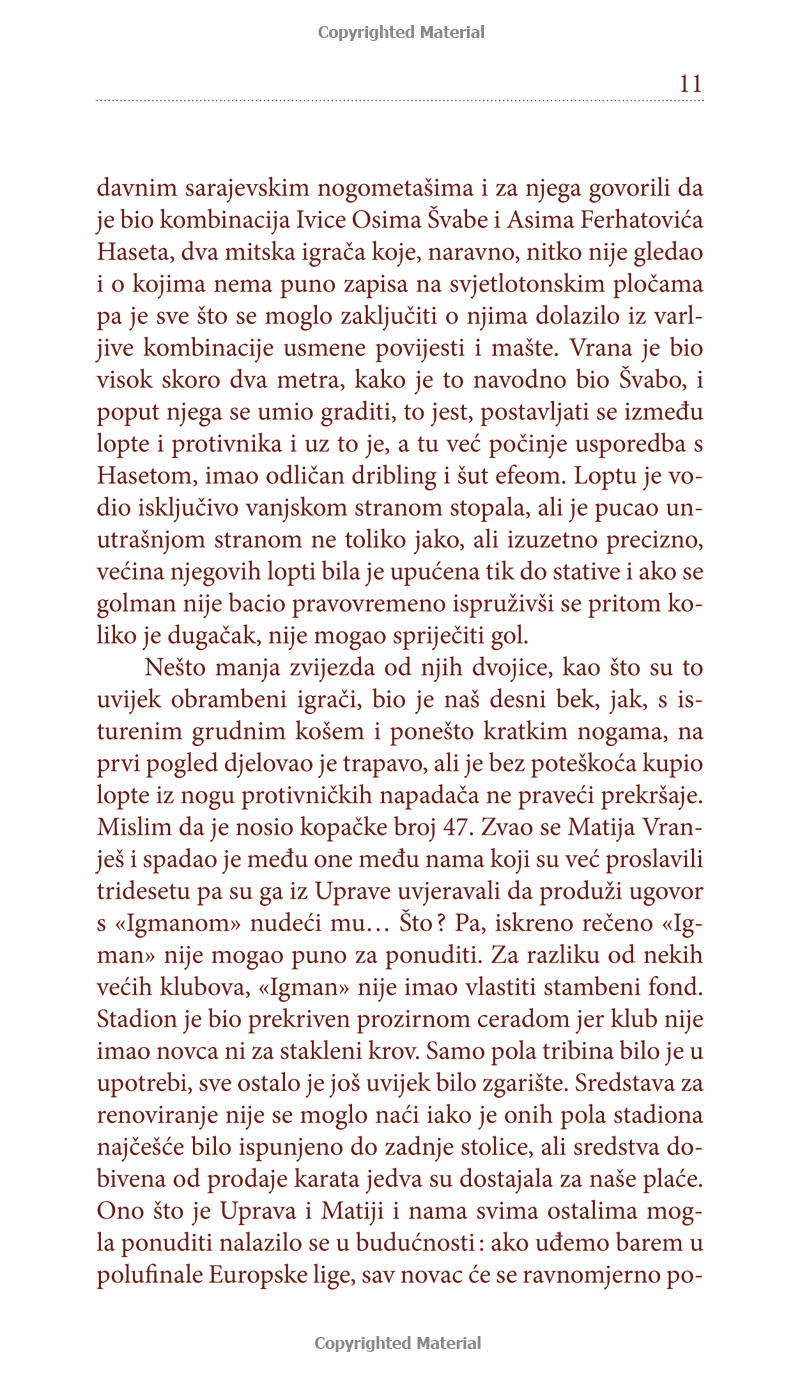 Copyrighted Material

11

davnim sarajevskim nogometašima i za njega govorili da je bio kombinacija Ivice Osima Švabe i Asima Ferhatovića Haseta, dva mitska igrača koje, naravno, nitko nije gledao i o kojima nema puno zapisa na svjetlotonskim pločama pa je sve što se moglo zaključiti o njima dolazilo iz varljive kombinacije usmene povijesti i mašte. Vrana je bio visok skoro dva metra, kako je to navodno bio Švabo, i poput njega se umio graditi, to jest, postavljati se između lopte i protivnika i uz to je, a tu već počinje usporedba s Hasetom, imao odličan dribling i šut efeom. Loptu je vodio isključivo vanjskom stranom stopala, ali je pucao unutrašnjom stranom ne toliko jako, ali izuzetno precizno, većina njegovih lopti bila je upućena tik do stative i ako se golman nije bacio pravovremeno ispruživši se pritom koliko je dugačak, nije mogao spriječiti gol.

Nešto manja zvijezda od njih dvojice, kao što su to uvijek obrambeni igrači, bio je naš desni bek, jak, s isturenim grudnim košem i ponešto kratkim nogama, na prvi pogled djelovao je trapavo, ali je bez poteškoća kupio lopte iz nogu protivničkih napadača ne praveći prekršaje. Mislim da je nosio kopačke broj 47. Zvao se Matija Vranješ i spadao je među one među nama koji su već proslavili tridesetu pa su ga iz Uprave uvjeravali da produži ugovor s «Igmanom» nudeći mu… Što? Pa, iskreno rečeno «Igman» nije mogao puno za ponuditi. Za razliku od nekih većih klubova, «Igman» nije imao vlastiti stambeni fond. Stadion je bio prekriven prozirnom ceradom jer klub nije imao novca ni za stakleni krov. Samo pola tribina bilo je u upotrebi, sve ostalo je još uvijek bilo zgarište. Sredstava za renoviranje nije se moglo naći iako je onih pola stadiona najčešće bilo ispunjeno do zadnje stolice, ali sredstva dobivena od prodaje karata jedva su dostajala za naše plaće. Ono što je Uprava i Matiji i nama svima ostalima mogla ponuditi nalazilo se u budućnosti: ako uđemo barem u polufinale Europske lige, sav novac će se ravnomjerno po-

Copyrighted Material